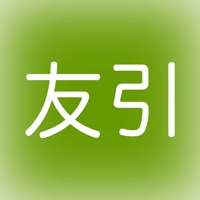 友引